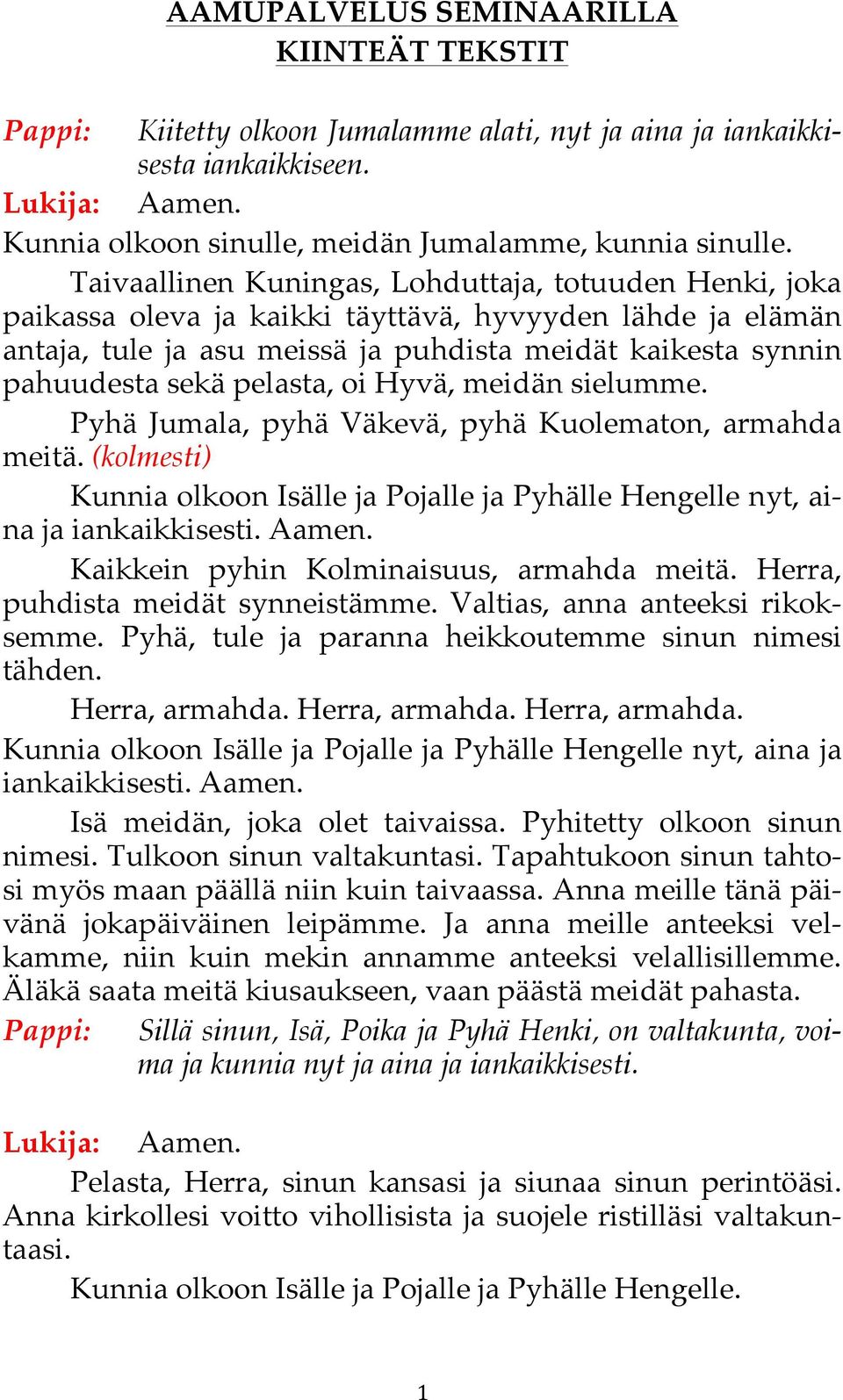 AAMUPALVELUS SEMINAARILLA
KIINTEÄT TEKSTIT

Pappi: Kiitetty olkoon Jumalamme alati, nyt ja aina ja iankaikkisesta iankaikkiseen.
Lukija: Aamen.
Kunnia olkoon sinulle, meidän Jumalamme, kunnia sinulle.

Taivaallinen Kuningas, Lohduttaja, totuuden Henki, joka paikassa oleva ja kaikki täyttävä, hyvyyden lähde ja elämän antaja, tule ja asu meissä ja puhdista meidät kaikesta synnin pahuudesta sekä pelasta, oi Hyvä, meidän sielumme.

Pyhä Jumala, pyhä Väkevä, pyhä Kuolematon, armahda meitä. (kolmesti)

Kunnia olkoon Isälle ja Pojalle ja Pyhälle Hengelle nyt, aina ja iankaikkisesti. Aamen.

Kaikkein pyhin Kolminaisuus, armahda meitä. Herra, puhdista meidät synneistämme. Valtias, anna anteeksi rikoksemme. Pyhä, tule ja paranna heikkoutemme sinun nimesi tähden.

Herra, armahda. Herra, armahda. Herra, armahda.

Kunnia olkoon Isälle ja Pojalle ja Pyhälle Hengelle nyt, aina ja iankaikkisesti. Aamen.

Isä meidän, joka olet taivaissa. Pyhitetty olkoon sinun nimesi. Tulkoon sinun valtakuntasi. Tapahtukoon sinun tahtosi myös maan päällä niin kuin taivaassa. Anna meille tänä päivänä jokapäiväinen leipämme. Ja anna meille anteeksi velkamme, niin kuin mekin annamme anteeksi velallisillemme. Äläkä saata meitä kiusaukseen, vaan päästä meidät pahasta.
Pappi: Sillä sinun, Isä, Poika ja Pyhä Henki, on valtakunta, voima ja kunnia nyt ja aina ja iankaikkisesti.

Lukija: Aamen.

Pelasta, Herra, sinun kansasi ja siunaa sinun perintöäsi. Anna kirkollesi voitto vihollisista ja suojele ristilläsi valtakuntaasi.

Kunnia olkoon Isälle ja Pojalle ja Pyhälle Hengelle.

1